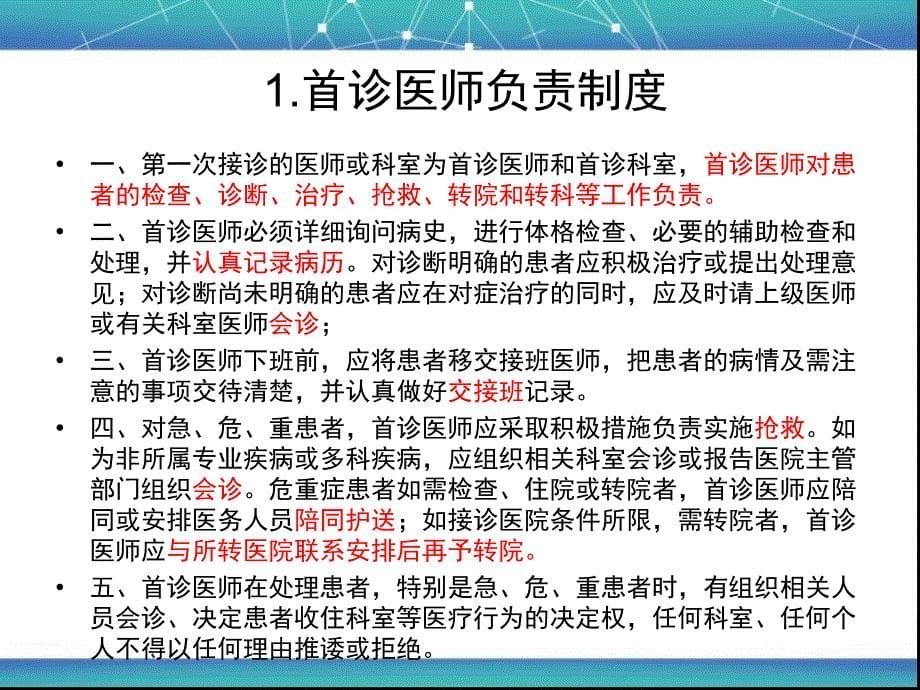 1.首诊医师负责制度

• 一、第一次接诊的医师或科室为首诊医师和首诊科室，首诊医师对患者的检查、诊断、治疗、抢救、转院和转科等工作负责。

• 二、首诊医师必须详细询问病史，进行体格检查、必要的辅助检查和处理，并认真记录病历。对诊断明确的患者应积极治疗或提出处理意见；对诊断尚未明确的患者应在对症治疗的同时，应及时请上级医师或有关科室医师会诊；

• 三、首诊医师下班前，应将患者移交接班医师，把患者的病情及需注意的事项交待清楚，并认真做好交接班记录。

• 四、对急、危、重患者，首诊医师应采取积极措施负责实施抢救。如为非所属专业疾病或多科疾病，应组织相关科室会诊或报告医院主管部门组织会诊。危重症患者如需检查、住院或转院者，首诊医师应陪同或安排医务人员陪同护送；如接诊医院条件所限，需转院者，首诊医师应与所转医院联系安排后再予转院。

• 五、首诊医师在处理患者，特别是急、危、重患者时，有组织相关人员会诊、决定患者收住科室等医疗行为的决定权，任何科室、任何个人不得以任何理由推诿或拒绝。